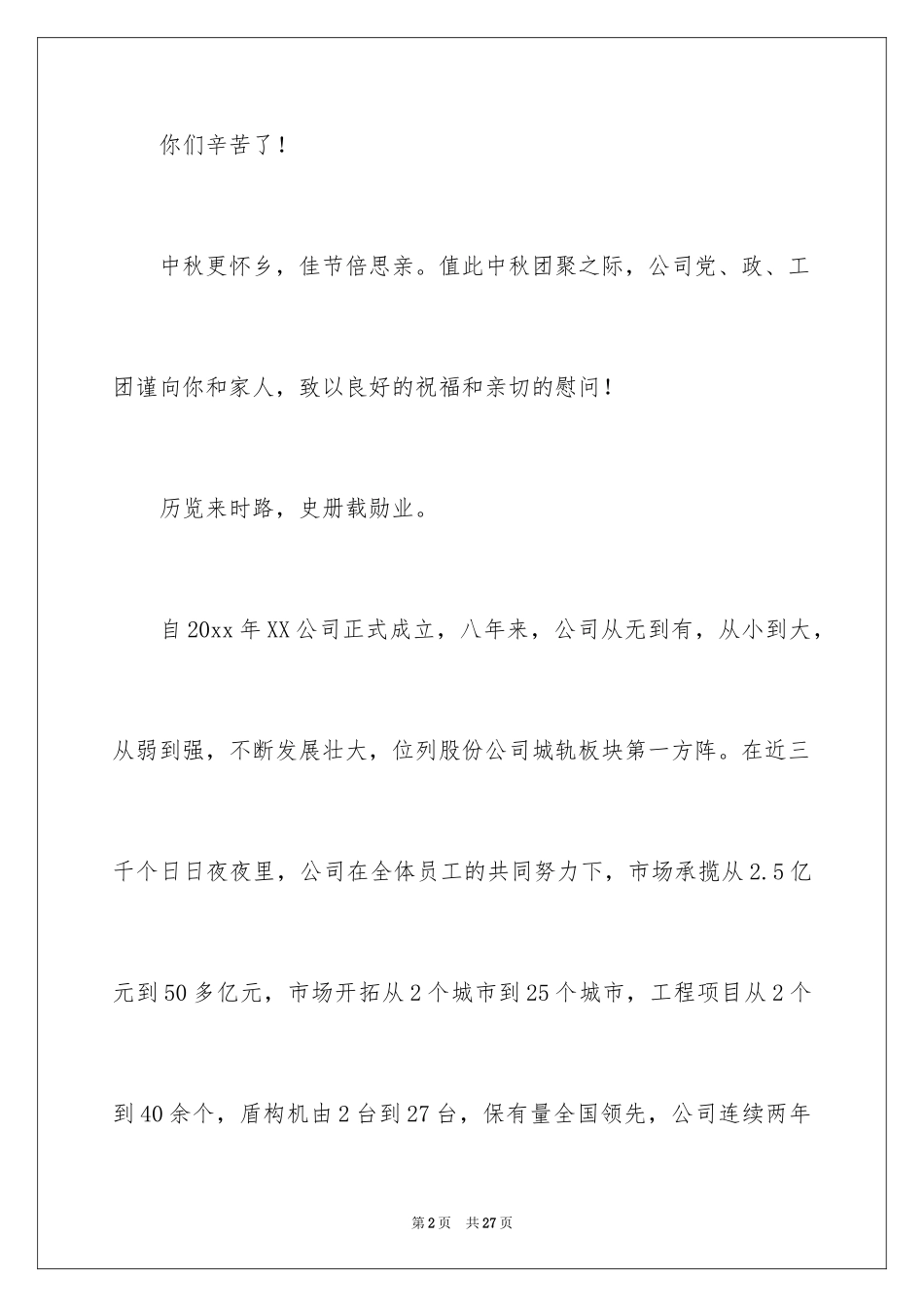 你们辛苦了！

中秋更怀乡，佳节倍思亲。值此中秋团聚之际，公司党、政、工团谨向你和家人，致以良好的祝福和亲切的慰问！

历览来时路，史册载勋业。

自20xx年XX公司正式成立，八年来，公司从无到有，从小到大，从弱到强，不断发展壮大，位列股份公司城轨板块第一方阵。在近三千个日日夜夜里，公司在全体员工的共同努力下，市场承揽从2.5亿元到50多亿元，市场开拓从2个城市到25个城市，工程项目从2个到40余个，盾构机由2台到27台，保有量全国领先，公司连续两年

第2页　共27页